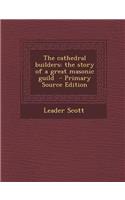 The cathedral builders: the story of a great masonic guild - Primary Source Edition

Leader Scott